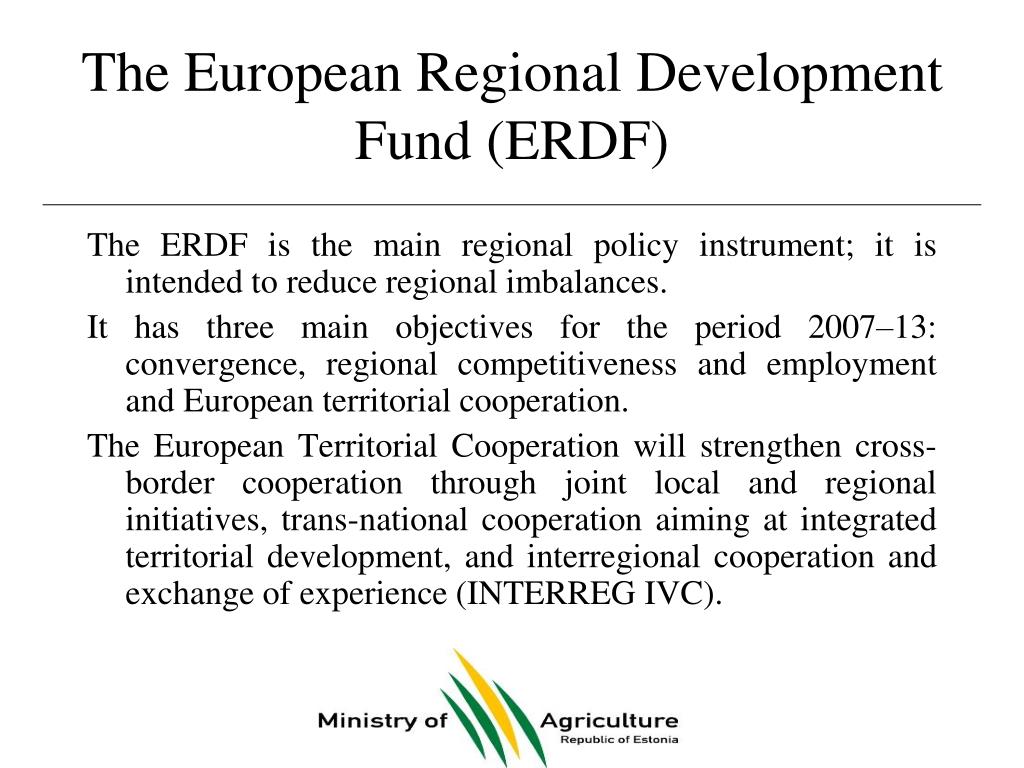 The European Regional Development Fund (ERDF)

The ERDF is the main regional policy instrument; it is intended to reduce regional imbalances.

It has three main objectives for the period 2007–13: convergence, regional competitiveness and employment and European territorial cooperation.

The European Territorial Cooperation will strengthen cross-border cooperation through joint local and regional initiatives, trans-national cooperation aiming at integrated territorial development, and interregional cooperation and exchange of experience (INTERREG IVC).

Ministry of Agriculture
Republic of Estonia